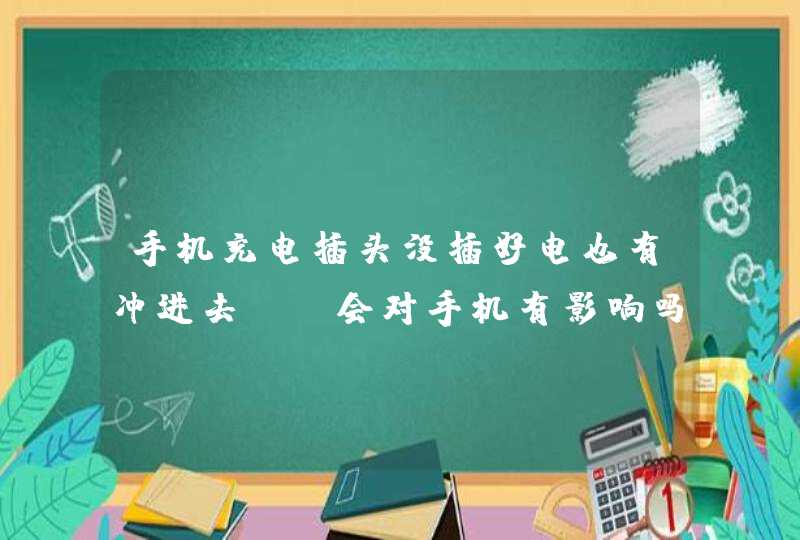 手机充电插头没插好电也有冲进去  会对手机有影响吗